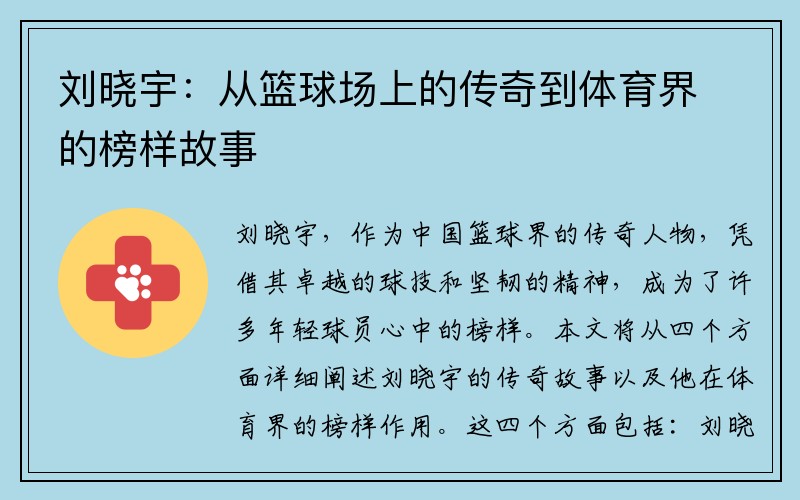 刘晓宇：从篮球场上的传奇到体育界的榜样故事

刘晓宇，作为中国篮球界的传奇人物，凭借其卓越的球技和坚韧的精神，成为了许多年轻球员心中的榜样。本文将从四个方面详细阐述刘晓宇的传奇故事以及他在体育界的榜样作用。这四个方面包括：刘晓